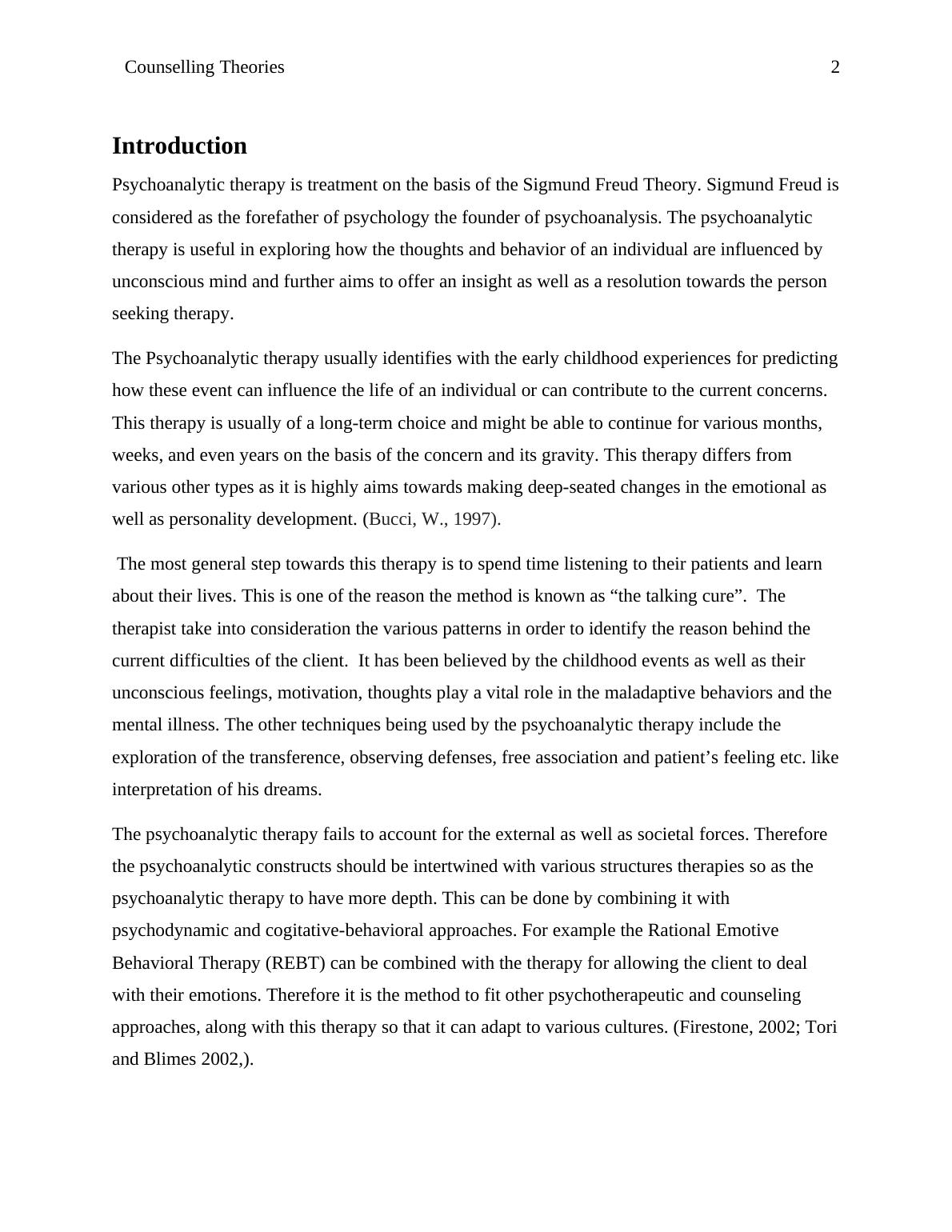 Counselling Theories 2

Introduction

Psychoanalytic therapy is treatment on the basis of the Sigmund Freud Theory. Sigmund Freud is considered as the forefather of psychology the founder of psychoanalysis. The psychoanalytic therapy is useful in exploring how the thoughts and behavior of an individual are influenced by unconscious mind and further aims to offer an insight as well as a resolution towards the person seeking therapy.

The Psychoanalytic therapy usually identifies with the early childhood experiences for predicting how these event can influence the life of an individual or can contribute to the current concerns. This therapy is usually of a long-term choice and might be able to continue for various months, weeks, and even years on the basis of the concern and its gravity. This therapy differs from various other types as it is highly aims towards making deep-seated changes in the emotional as well as personality development. (Bucci, W., 1997).

The most general step towards this therapy is to spend time listening to their patients and learn about their lives. This is one of the reason the method is known as “the talking cure”. The therapist take into consideration the various patterns in order to identify the reason behind the current difficulties of the client. It has been believed by the childhood events as well as their unconscious feelings, motivation, thoughts play a vital role in the maladaptive behaviors and the mental illness. The other techniques being used by the psychoanalytic therapy include the exploration of the transference, observing defenses, free association and patient’s feeling etc. like interpretation of his dreams.

The psychoanalytic therapy fails to account for the external as well as societal forces. Therefore the psychoanalytic constructs should be intertwined with various structures therapies so as the psychoanalytic therapy to have more depth. This can be done by combining it with psychodynamic and cogitative-behavioral approaches. For example the Rational Emotive Behavioral Therapy (REBT) can be combined with the therapy for allowing the client to deal with their emotions. Therefore it is the method to fit other psychotherapeutic and counseling approaches, along with this therapy so that it can adapt to various cultures. (Firestone, 2002; Tori and Blimes 2002,).